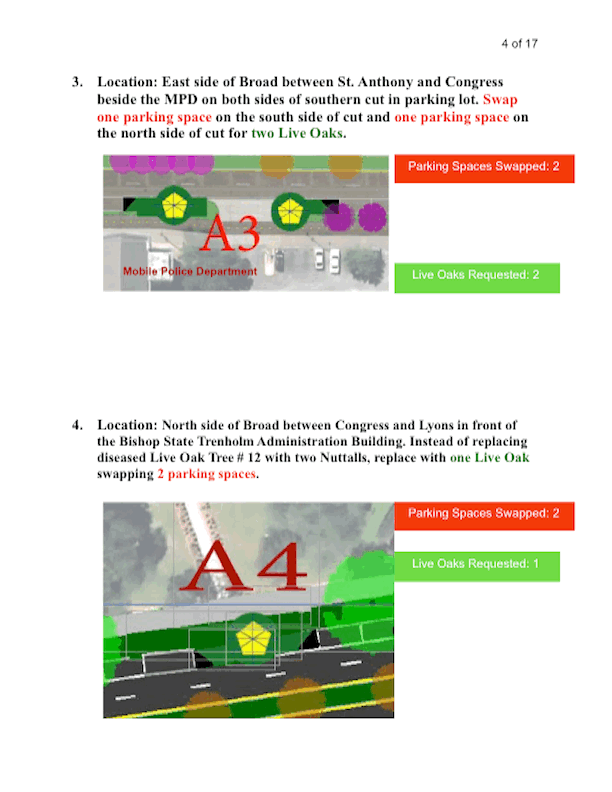 4 of 17

3. Location: East side of Broad between St. Anthony and Congress beside the MPD on both sides of southern cut in parking lot. Swap one parking space on the south side of cut and one parking space on the north side of cut for two Live Oaks.

A3

Mobile Police Department

Parking Spaces Swapped: 2

Live Oaks Requested: 2

4. Location: North side of Broad between Congress and Lyons in front of the Bishop State Trenholm Administration Building. Instead of replacing diseased Live Oak Tree # 12 with two Nuttalls, replace with one Live Oak swapping 2 parking spaces.

A4

Parking Spaces Swapped: 2

Live Oaks Requested: 1